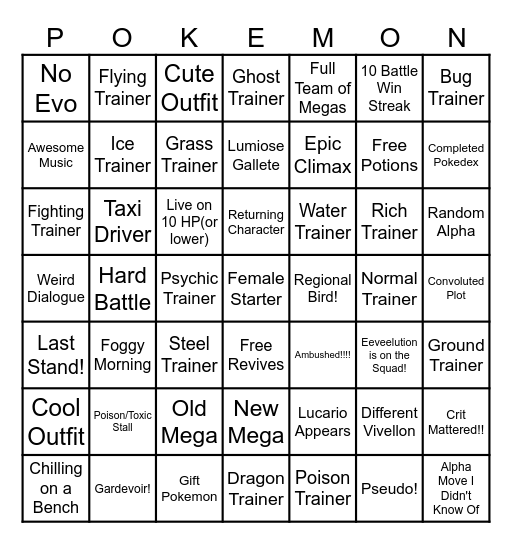 | P | O | K | E | M | O | N |
|---|---|---|---|---|---|---|
| No Evo | Flying Trainer | Cute Outfit | Ghost Trainer | Full Team of Megas | 10 Battle Win Streak | Bug Trainer |
| Awesome Music | Ice Trainer | Grass Trainer | Lumiose Gallete | Epic Climax | Free Potions | Completed Pokedex |
| Fighting Trainer | Taxi Driver | Live on 10 HP(or lower) | Returning Character | Water Trainer | Rich Trainer | Random Alpha |
| Weird Dialogue | Hard Battle | Psychic Trainer | Female Starter | Regional Bird! | Normal Trainer | Convoluted Plot |
| Last Stand! | Foggy Morning | Steel Trainer | Free Revives | Ambushed!!!! | Eeveelution is on the Squad! | Ground Trainer |
| Cool Outfit | Poison/Toxic Stall | Old Mega | New Mega | Lucario Appears | Different Vivellon | Crit Mattered!! |
| Chilling on a Bench | Gardevoir! | Gift Pokemon | Dragon Trainer | Poison Trainer | Pseudo! | Alpha Move I Didn't Know Of |